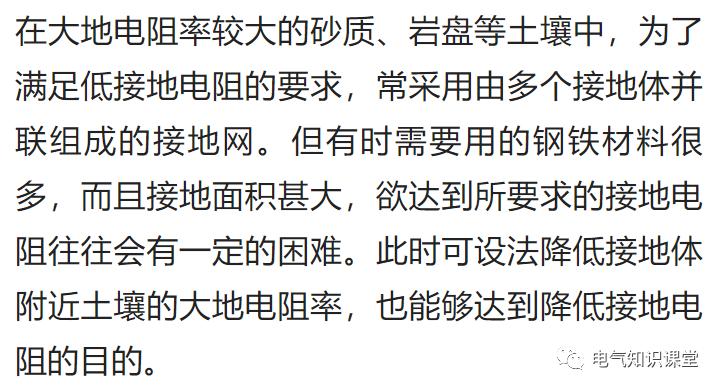 在大地电阻率较大的砂质、岩盘等土壤中，为了满足低接地电阻的要求，常采用由多个接地体并联组成的接地网。但有时需要用的钢铁材料很多，而且接地面积甚大，欲达到所要求的接地电阻往往会有一定的困难。此时可设法降低接地体附近土壤的大地电阻率，也能够达到降低接地电阻的目的。

电气知识课堂